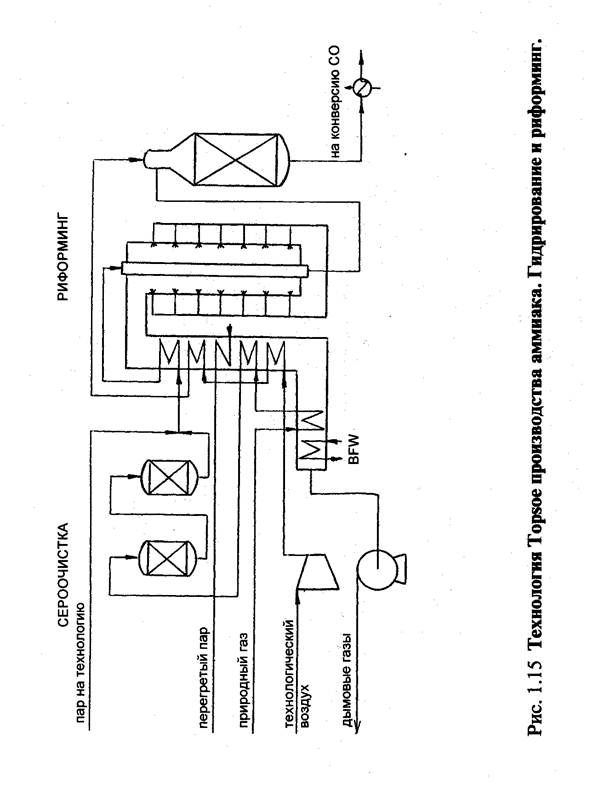 СЕРООЧИСТКА

РИФОРМИНГ

пар на технологию

перегретый пар

природный газ

технологический воздух

дымовые газы

BFW

на конверсию CO

Рис. 1.15 Технология Topsoe производства аммиака. Гидрирование и риформинг.